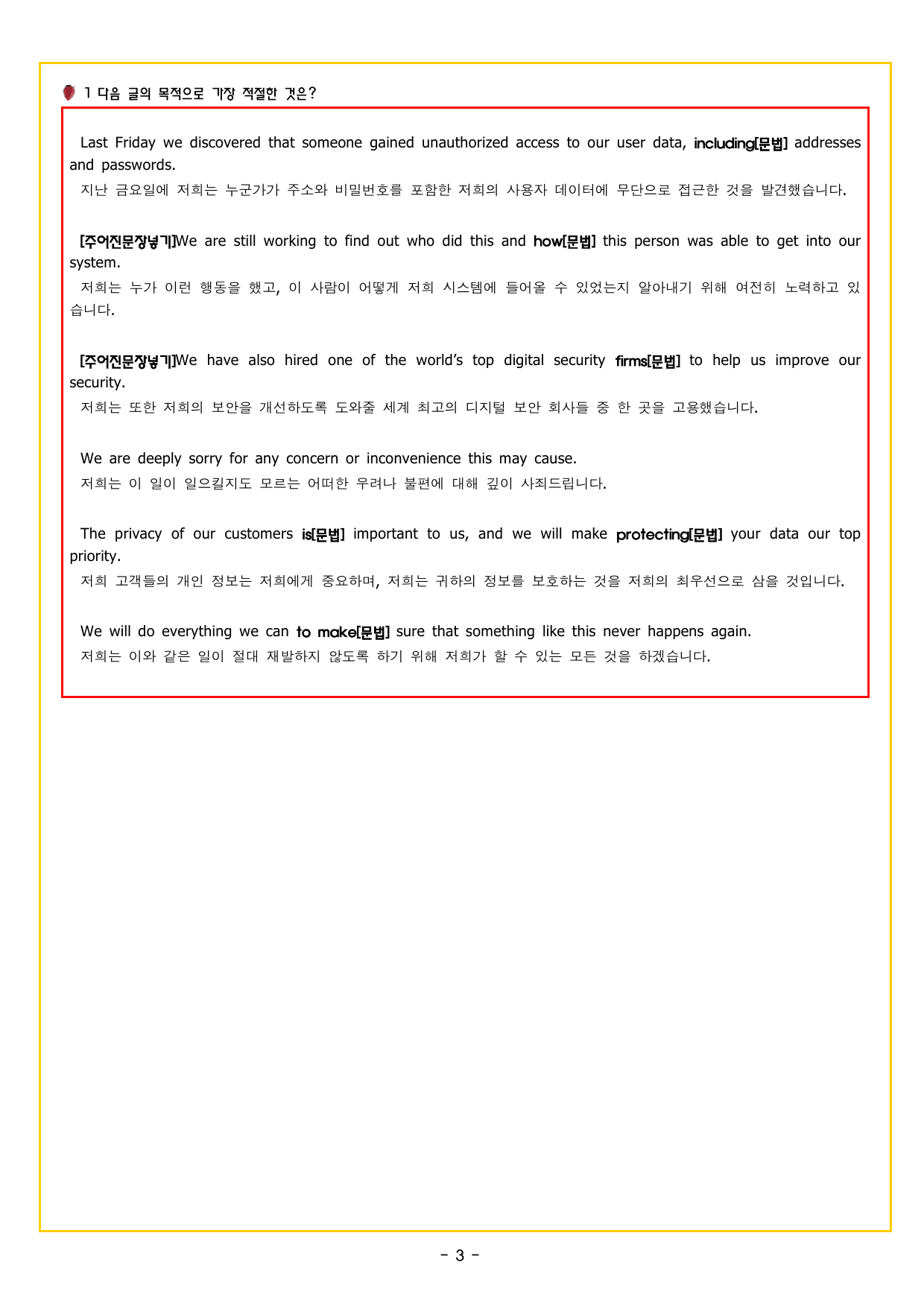 1 다음 글의 목적으로 가장 적절한 것은?

Last Friday we discovered that someone gained unauthorized access to our user data, including[문법] addresses and passwords.

지난 금요일에 저희는 누군가가 주소와 비밀번호를 포함한 저희의 사용자 데이터에 무단으로 접근한 것을 발견했습니다.

[주어진문장넣기]We are still working to find out who did this and how[문법] this person was able to get into our system.

저희는 누가 이런 행동을 했고, 이 사람이 어떻게 저희 시스템에 들어올 수 있었는지 알아내기 위해 여전히 노력하고 있습니다.

[주어진문장넣기]We have also hired one of the world's top digital security firms[문법] to help us improve our security.

저희는 또한 저희의 보안을 개선하도록 도와줄 세계 최고의 디지털 보안 회사들 중 한 곳을 고용했습니다.

We are deeply sorry for any concern or inconvenience this may cause.

저희는 이 일이 일으킬지도 모르는 어떠한 우려나 불편에 대해 깊이 사죄드립니다.

The privacy of our customers is[문법] important to us, and we will make protecting[문법] your data our top priority.

저희 고객들의 개인 정보는 저희에게 중요하며, 저희는 귀하의 정보를 보호하는 것을 저희의 최우선으로 삼을 것입니다.

We will do everything we can to make[문법] sure that something like this never happens again.

저희는 이와 같은 일이 절대 재발하지 않도록 하기 위해 저희가 할 수 있는 모든 것을 하겠습니다.

- 3 -